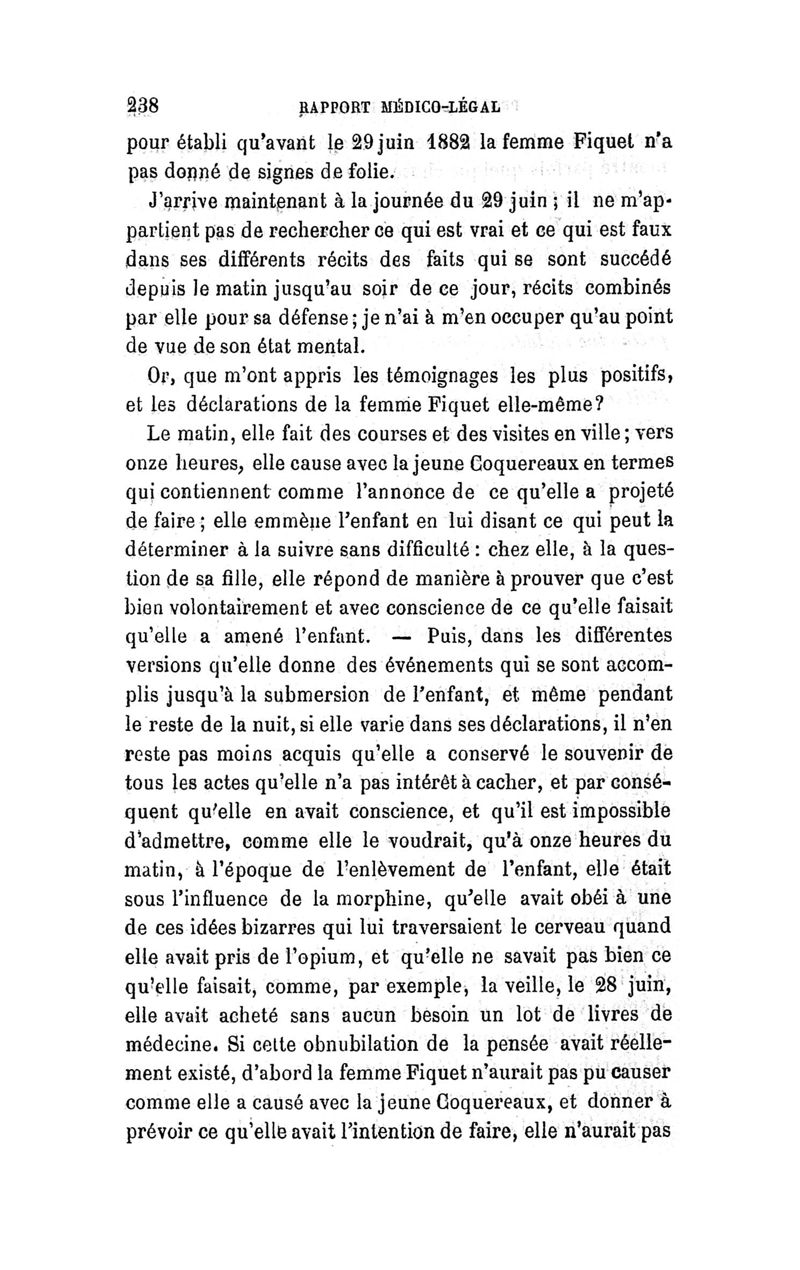 238 RAPPORT MÉDICO-LÉGAL

pour établi qu'avant le 29 juin 1882 la femme Fiquet n'a pas donné de signes de folie.

J'arrive maintenant à la journée du 29 juin ; il ne m'appartient pas de rechercher ce qui est vrai et ce qui est faux dans ses différents récits des faits qui se sont succédé depuis le matin jusqu'au soir de ce jour, récits combinés par elle pour sa défense ; je n'ai à m'en occuper qu'au point de vue de son état mental.

Or, que m'ont appris les témoignages les plus positifs, et les déclarations de la femme Fiquet elle-même?

Le matin, elle fait des courses et des visites en ville ; vers onze heures, elle cause avec la jeune Coquereaux en termes qui contiennent comme l'annonce de ce qu'elle a projeté de faire ; elle emmène l'enfant en lui disant ce qui peut la déterminer à la suivre sans difficulté : chez elle, à la question de sa fille, elle répond de manière à prouver que c'est bien volontairement et avec conscience de ce qu'elle faisait qu'elle a amené l'enfant. — Puis, dans les différentes versions qu'elle donne des événements qui se sont accomplis jusqu'à la submersion de l'enfant, et même pendant le reste de la nuit, si elle varie dans ses déclarations, il n'en reste pas moins acquis qu'elle a conservé le souvenir de tous les actes qu'elle n'a pas intérêt à cacher, et par conséquent qu'elle en avait conscience, et qu'il est impossible d'admettre, comme elle le voudrait, qu'à onze heures du matin, à l'époque de l'enlèvement de l'enfant, elle était sous l'influence de la morphine, qu'elle avait obéi à une de ces idées bizarres qui lui traversaient le cerveau quand elle avait pris de l'opium, et qu'elle ne savait pas bien ce qu'elle faisait, comme, par exemple, la veille, le 28 juin, elle avait acheté sans aucun besoin un lot de livres de médecine. Si cette obnubilation de la pensée avait réellement existé, d'abord la femme Fiquet n'aurait pas pu causer comme elle a causé avec la jeune Coquereaux, et donner à prévoir ce qu'elle avait l'intention de faire, elle n'aurait pas